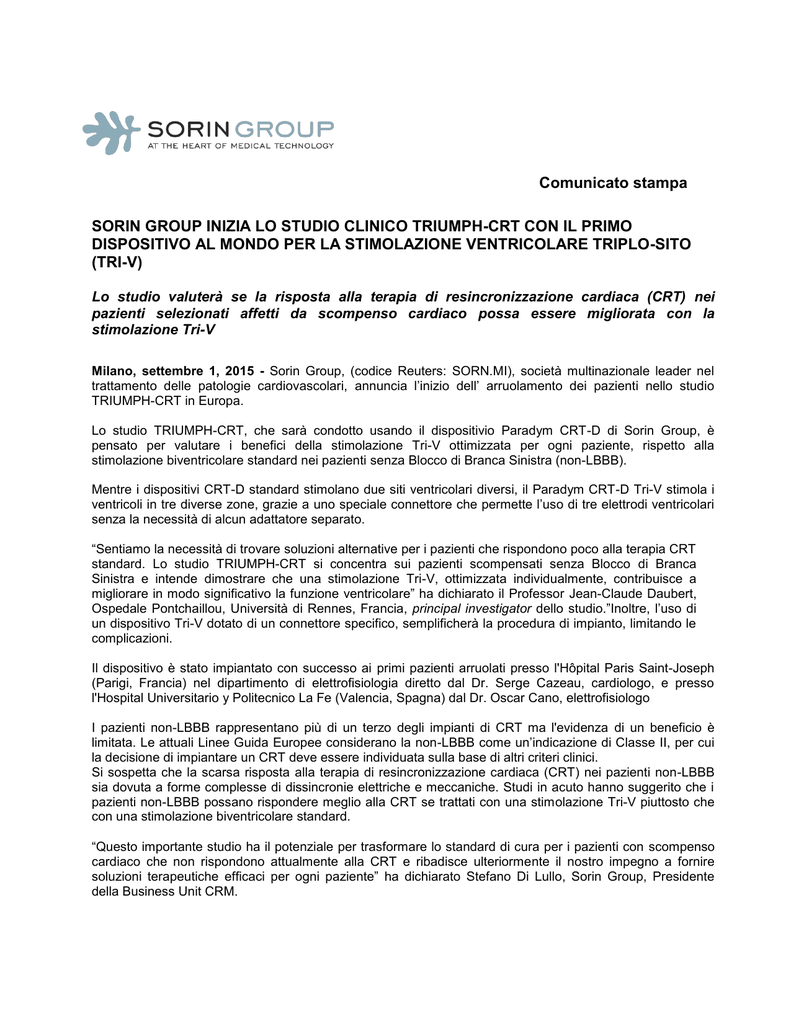 SORIN GROUP
AT THE HEART OF MEDICAL TECHNOLOGY

Comunicato stampa

SORIN GROUP INIZIA LO STUDIO CLINICO TRIUMPH-CRT CON IL PRIMO DISPOSITIVO AL MONDO PER LA STIMOLAZIONE VENTRICOLARE TRIPLO-SITO (TRI-V)

Lo studio valuterà se la risposta alla terapia di resincronizzazione cardiaca (CRT) nei pazienti selezionati affetti da scompenso cardiaco possa essere migliorata con la stimolazione Tri-V

Milano, settembre 1, 2015 - Sorin Group, (codice Reuters: SORN.MI), società multinazionale leader nel trattamento delle patologie cardiovascolari, annuncia l'inizio dell' arruolamento dei pazienti nello studio TRIUMPH-CRT in Europa.

Lo studio TRIUMPH-CRT, che sarà condotto usando il dispositivio Paradym CRT-D di Sorin Group, è pensato per valutare i benefici della stimolazione Tri-V ottimizzata per ogni paziente, rispetto alla stimolazione biventricolare standard nei pazienti senza Blocco di Branca Sinistra (non-LBBB).

Mentre i dispositivi CRT-D standard stimolano due siti ventricolari diversi, il Paradym CRT-D Tri-V stimola i ventricoli in tre diverse zone, grazie a uno speciale connettore che permette l'uso di tre elettrodi ventricolari senza la necessità di alcun adattatore separato.

"Sentiamo la necessità di trovare soluzioni alternative per i pazienti che rispondono poco alla terapia CRT standard. Lo studio TRIUMPH-CRT si concentra sui pazienti scompensati senza Blocco di Branca Sinistra e intende dimostrare che una stimolazione Tri-V, ottimizzata individualmente, contribuisce a migliorare in modo significativo la funzione ventricolare" ha dichiarato il Professor Jean-Claude Daubert, Ospedale Pontchaillou, Università di Rennes, Francia, principal investigator dello studio."Inoltre, l'uso di un dispositivo Tri-V dotato di un connettore specifico, semplificherà la procedura di impianto, limitando le complicazioni.

Il dispositivo è stato impiantato con successo ai primi pazienti arruolati presso l'Hôpital Paris Saint-Joseph (Parigi, Francia) nel dipartimento di elettrofisiologia diretto dal Dr. Serge Cazeau, cardiologo, e presso l'Hospital Universitario y Politecnico La Fe (Valencia, Spagna) dal Dr. Oscar Cano, elettrofisiologo

I pazienti non-LBBB rappresentano più di un terzo degli impianti di CRT ma l'evidenza di un beneficio è limitata. Le attuali Linee Guida Europee considerano la non-LBBB come un'indicazione di Classe II, per cui la decisione di impiantare un CRT deve essere individuata sulla base di altri criteri clinici.
Si sospetta che la scarsa risposta alla terapia di resincronizzazione cardiaca (CRT) nei pazienti non-LBBB sia dovuta a forme complesse di dissincronie elettriche e meccaniche. Studi in acuto hanno suggerito che i pazienti non-LBBB possano rispondere meglio alla CRT se trattati con una stimolazione Tri-V piuttosto che con una stimolazione biventricolare standard.

"Questo importante studio ha il potenziale per trasformare lo standard di cura per i pazienti con scompenso cardiaco che non rispondono attualmente alla CRT e ribadisce ulteriormente il nostro impegno a fornire soluzioni terapeutiche efficaci per ogni paziente" ha dichiarato Stefano Di Lullo, Sorin Group, Presidente della Business Unit CRM.